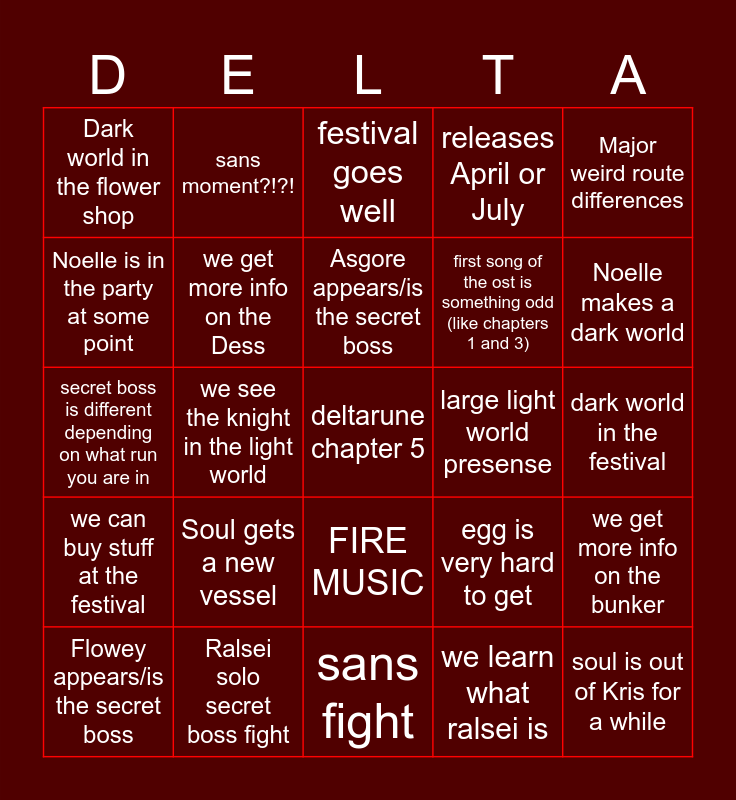 | D | E | L | T | A |
|---|---|---|---|---|
| Dark world in the flower shop | sans moment?!?! | festival goes well | releases April or July | Major weird route differences |
| Noelle is in the party at some point | we get more info on the Dess | Asgore appears/is the secret boss | first song of the ost is something odd (like chapters 1 and 3) | Noelle makes a dark world |
| secret boss is different depending on what run you are in | we see the knight in the light world | deltarune chapter 5 | large light world presense | dark world in the festival |
| we can buy stuff at the festival | Soul gets a new vessel | FIRE MUSIC | egg is very hard to get | we get more info on the bunker |
| Flowey appears/is the secret boss | Ralsei solo secret boss fight | sans fight | we learn what ralsei is | soul is out of Kris for a while |